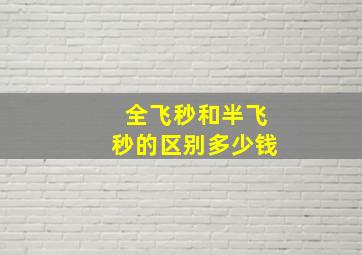 全飞秒和半飞秒的区别多少钱